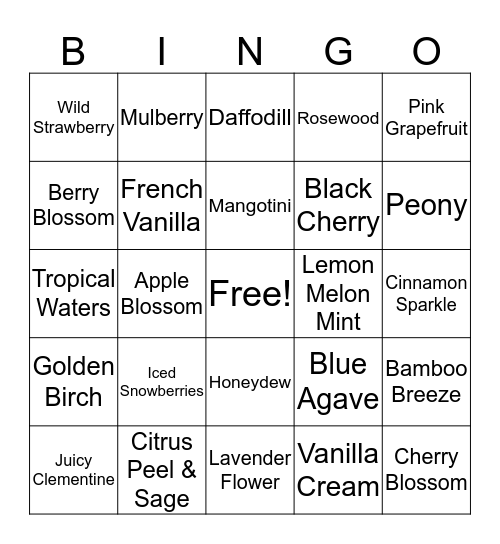 | B | I | N | G | O |
|---|---|---|---|---|
| Wild Strawberry | Mulberry | Daffodill | Rosewood | Pink Grapefruit |
| Berry Blossom | French Vanilla | Mangotini | Black Cherry | Peony |
| Tropical Waters | Apple Blossom | Free! | Lemon Melon Mint | Cinnamon Sparkle |
| Golden Birch | Iced Snowberries | Honeydew | Blue Agave | Bamboo Breeze |
| Juicy Clementine | Citrus Peel & Sage | Lavender Flower | Vanilla Cream | Cherry Blossom |